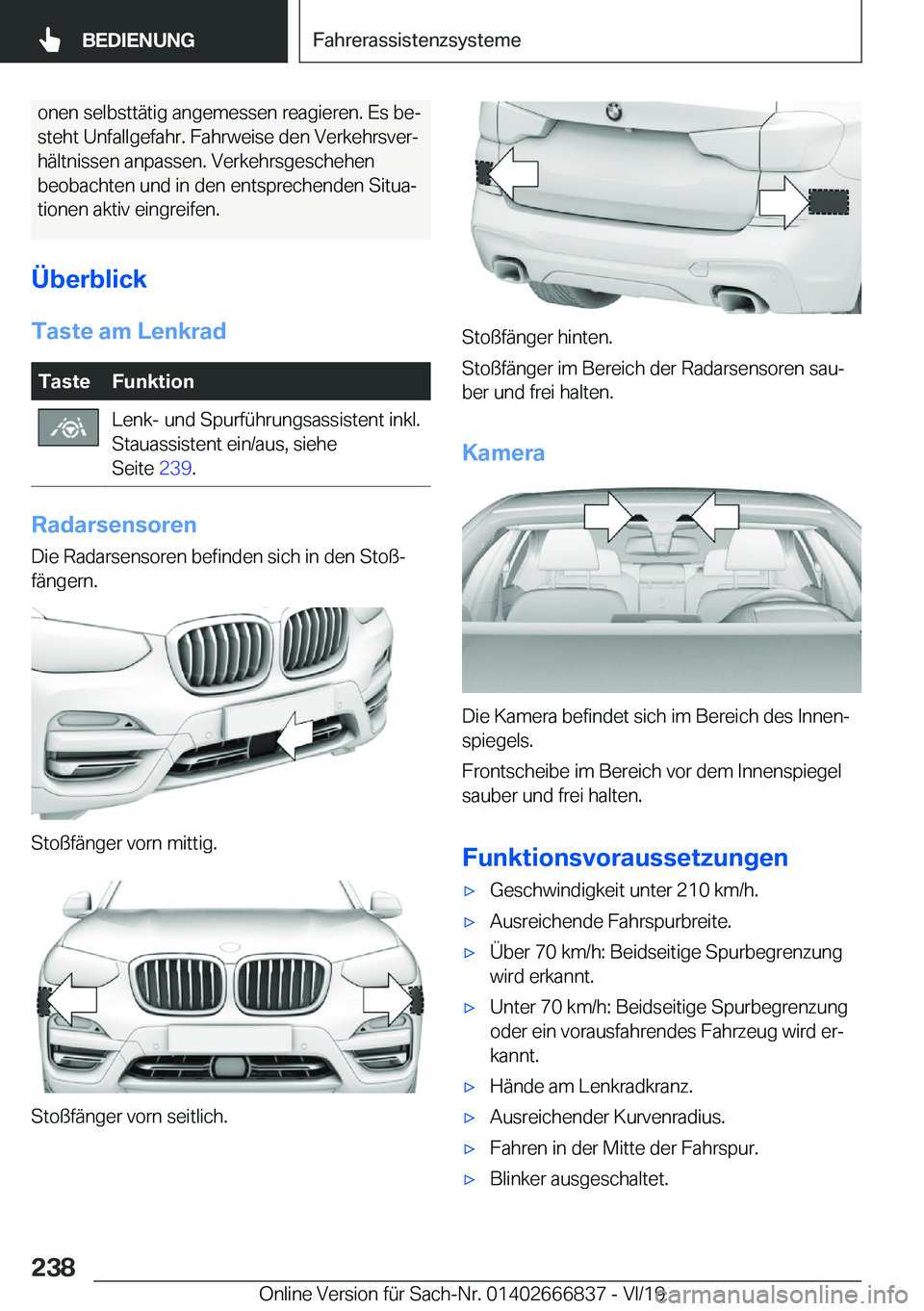 BEDIENUNG

Fahrerassistenzsysteme

onen selbsttätig angemessen reagieren. Es besteht Unfallgefahr. Fahrweise den Verkehrsverhältnissen anpassen. Verkehrsgeschehen beobachten und in den entsprechenden Situationen aktiv eingreifen.

Überblick

Taste am Lenkrad

| Taste | Funktion |
|---|---|
| | Lenk- und Spurführungsassistent inkl. Stauassistent ein/aus, siehe Seite 239. |

Radarsensoren

Die Radarsensoren befinden sich in den Stoßfängern.

Stoßfänger vorn mittig.

Stoßfänger vorn seitlich.

Stoßfänger hinten.

Stoßfänger im Bereich der Radarsensoren sauber und frei halten.

Kamera

Die Kamera befindet sich im Bereich des Innenspiegels.

Frontscheibe im Bereich vor dem Innenspiegel sauber und frei halten.

Funktionsvoraussetzungen

▷ Geschwindigkeit unter 210 km/h.

▷ Ausreichende Fahrspurbreite.

▷ Über 70 km/h: Beidseitige Spurbegrenzung wird erkannt.

▷ Unter 70 km/h: Beidseitige Spurbegrenzung oder ein vorausfahrendes Fahrzeug wird erkannt.

▷ Hände am Lenkradkranz.

▷ Ausreichender Kurvenradius.

▷ Fahren in der Mitte der Fahrspur.

▷ Blinker ausgeschaltet.

238

Online Version für Sach-Nr. 01402666837 - VI/19

carmanualsonline.info